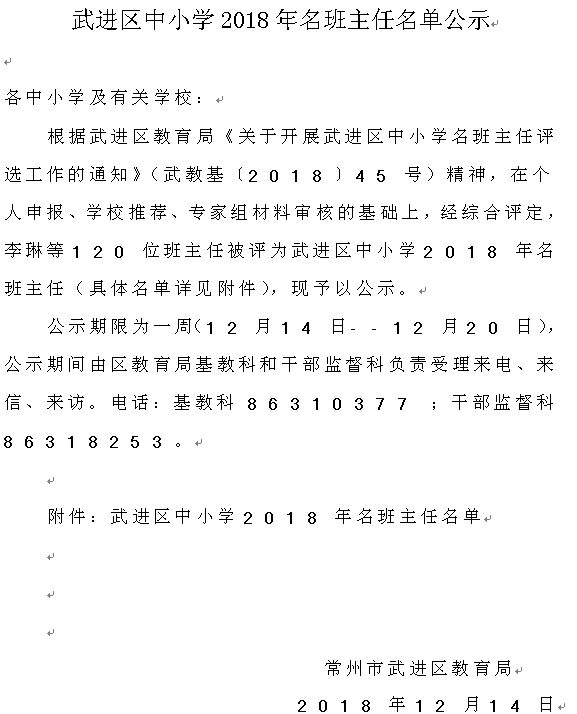 武进区中小学2018年名班主任名单公示

各中小学及有关学校：

根据武进区教育局《关于开展武进区中小学名班主任评选工作的通知》（武教基〔2018〕45号）精神，在个人申报、学校推荐、专家组材料审核的基础上，经综合评定，李琳等120位班主任被评为武进区中小学2018年名班主任（具体名单详见附件），现予以公示。

公示期限为一周（12月14日--12月20日），公示期间由区教育局基教科和干部监督科负责受理来电、来信、来访。电话：基教科86310377；干部监督科86318253。

附件：武进区中小学2018年名班主任名单

常州市武进区教育局

2018年12月14日